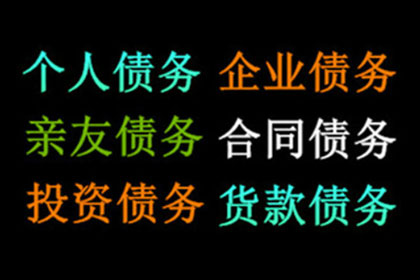 个人债务 企业债务
亲友债务 合同债务
投资债务 货款债务